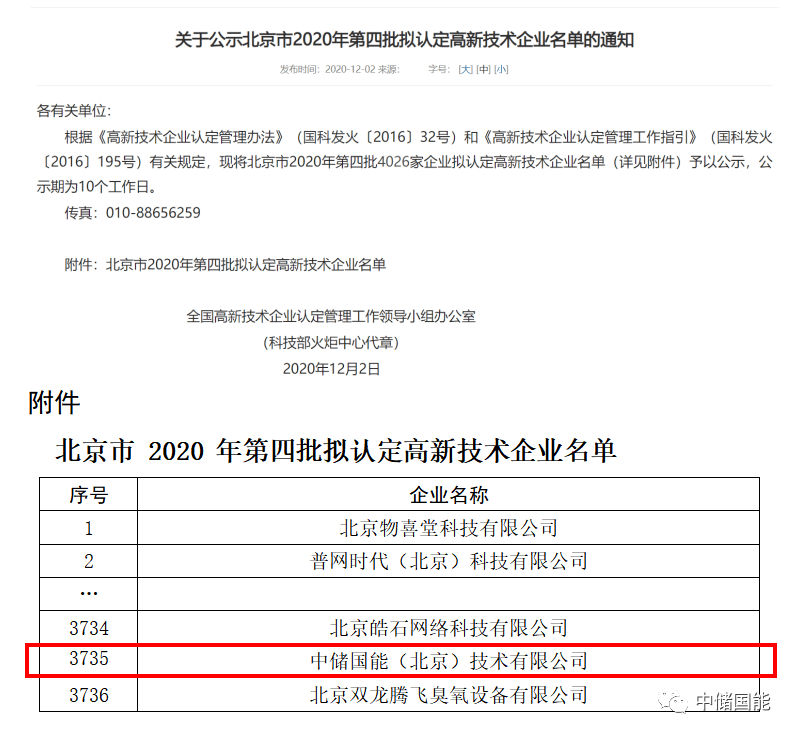 关于公示北京市2020年第四批拟认定高新技术企业名单的通知

发布时间：2020-12-02 来源：　　字号：[大] [中] [小]

各有关单位：

根据《高新技术企业认定管理办法》（国科发火〔2016〕32号）和《高新技术企业认定管理工作指引》（国科发火〔2016〕195号）有关规定，现将北京市2020年第四批4026家企业拟认定高新技术企业名单（详见附件）予以公示，公示期为10个工作日。

传真：010-88656259

附件：北京市2020年第四批拟认定高新技术企业名单

全国高新技术企业认定管理工作领导小组办公室
（科技部火炬中心代章）
2020年12月2日

附件

北京市 2020 年第四批拟认定高新技术企业名单

| 序号 | 企业名称 |
|---|---|
| 1 | 北京物喜堂科技有限公司 |
| 2 | 普网时代（北京）科技有限公司 |
| … | |
| 3734 | 北京皓石网络科技有限公司 |
| 3735 | 中储国能（北京）技术有限公司 |
| 3736 | 北京双龙腾飞臭氧设备有限公司 |

中储国能